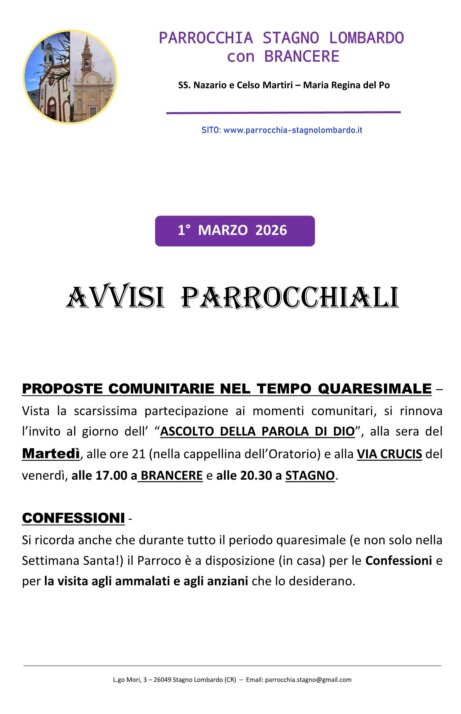 PARROCCHIA STAGNO LOMBARDO
con BRANCERE

SS. Nazario e Celso Martiri – Maria Regina del Po

SITO: www.parrocchia-stagnolombardo.it

1° MARZO 2026

AVVISI PARROCCHIALI

PROPOSTE COMUNITARIE NEL TEMPO QUARESIMALE – Vista la scarsissima partecipazione ai momenti comunitari, si rinnova l'invito al giorno dell' "ASCOLTO DELLA PAROLA DI DIO", alla sera del Martedì, alle ore 21 (nella cappellina dell'Oratorio) e alla VIA CRUCIS del venerdì, alle 17.00 a BRANCERE e alle 20.30 a STAGNO.

CONFESSIONI - Si ricorda anche che durante tutto il periodo quaresimale (e non solo nella Settimana Santa!) il Parroco è a disposizione (in casa) per le Confessioni e per la visita agli ammalati e agli anziani che lo desiderano.

L.go Mori, 3 – 26049 Stagno Lombardo (CR) – Email: parrocchia.stagno@gmail.com